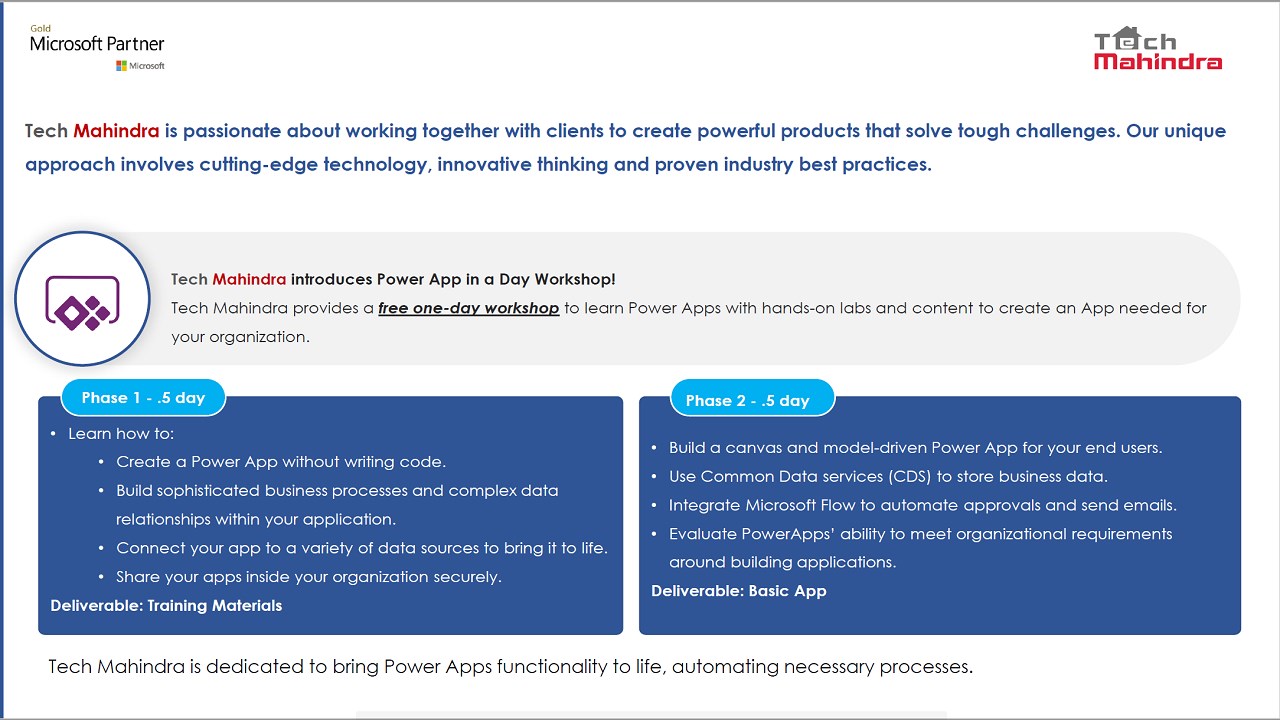 Gold
Microsoft Partner
Microsoft

Tech Mahindra

Tech Mahindra is passionate about working together with clients to create powerful products that solve tough challenges. Our unique approach involves cutting-edge technology, innovative thinking and proven industry best practices.

Tech Mahindra introduces Power App in a Day Workshop!
Tech Mahindra provides a free one-day workshop to learn Power Apps with hands-on labs and content to create an App needed for your organization.

Phase 1 - .5 day

• Learn how to:
• Create a Power App without writing code.
• Build sophisticated business processes and complex data relationships within your application.
• Connect your app to a variety of data sources to bring it to life.
• Share your apps inside your organization securely.
Deliverable: Training Materials

Phase 2 - .5 day

• Build a canvas and model-driven Power App for your end users.
• Use Common Data services (CDS) to store business data.
• Integrate Microsoft Flow to automate approvals and send emails.
• Evaluate PowerApps' ability to meet organizational requirements around building applications.
Deliverable: Basic App

Tech Mahindra is dedicated to bring Power Apps functionality to life, automating necessary processes.